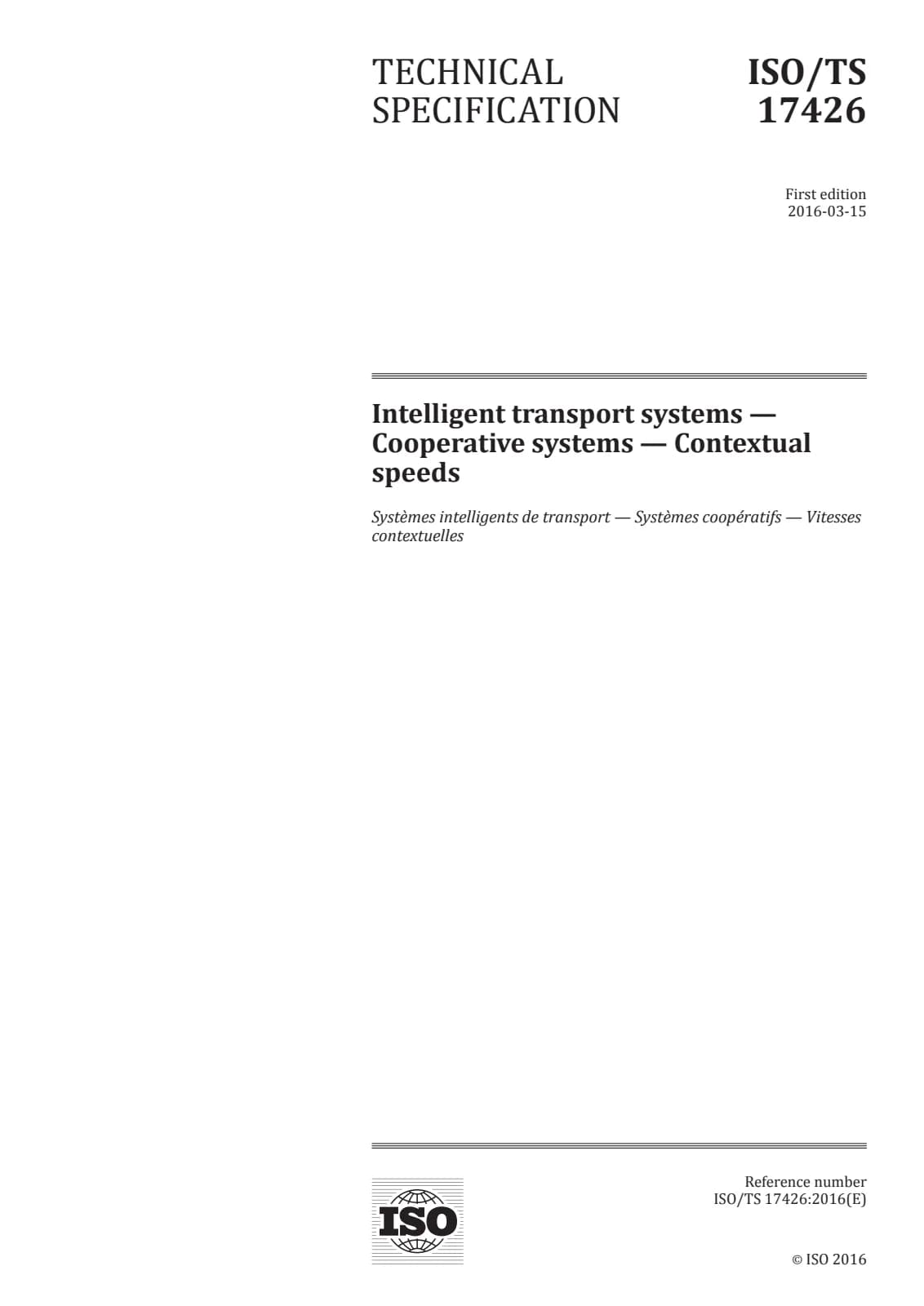 TECHNICAL SPECIFICATION

ISO/TS 17426

First edition
2016-03-15

Intelligent transport systems — Cooperative systems — Contextual speeds

Systèmes intelligents de transport — Systèmes coopératifs — Vitesses contextuelles

ISO

Reference number
ISO/TS 17426:2016(E)

© ISO 2016